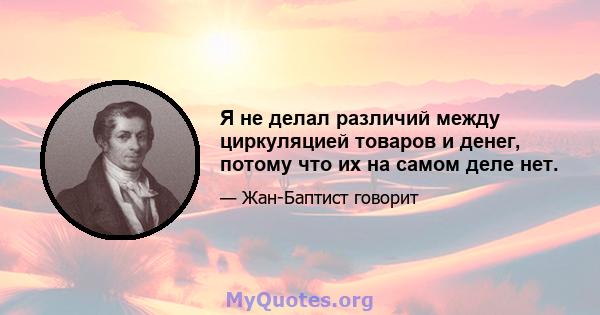 Я не делал различий между циркуляцией товаров и денег, потому что их на самом деле нет.

— Жан-Баптист говорит

MyQuotes.org